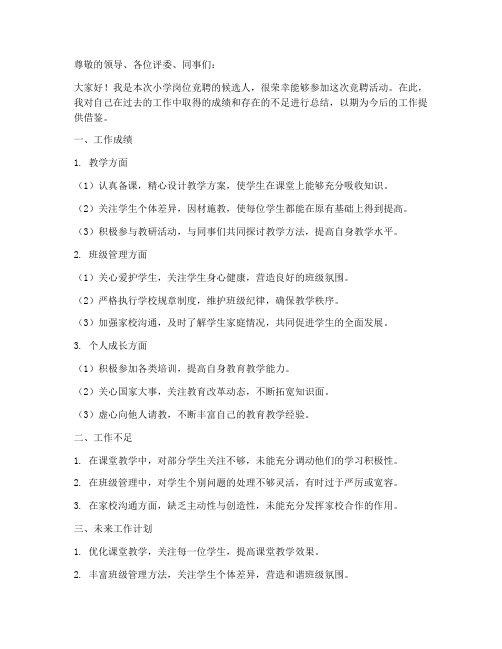 尊敬的领导、各位评委、同事们：

大家好！我是本次小学岗位竞聘的候选人，很荣幸能够参加这次竞聘活动。在此，我对自己在过去的工作中取得的成绩和存在的不足进行总结，以期为今后的工作提供借鉴。

一、工作成绩

1. 教学方面

（1）认真备课，精心设计教学方案，使学生在课堂上能够充分吸收知识。

（2）关注学生个体差异，因材施教，使每位学生都能在原有基础上得到提高。

（3）积极参与教研活动，与同事们共同探讨教学方法，提高自身教学水平。

2. 班级管理方面

（1）关心爱护学生，关注学生身心健康，营造良好的班级氛围。

（2）严格执行学校规章制度，维护班级纪律，确保教学秩序。

（3）加强家校沟通，及时了解学生家庭情况，共同促进学生的全面发展。

3. 个人成长方面

（1）积极参加各类培训，提高自身教育教学能力。

（2）关心国家大事，关注教育改革动态，不断拓宽知识面。

（3）虚心向他人请教，不断丰富自己的教育教学经验。

二、工作不足

1. 在课堂教学中，对部分学生关注不够，未能充分调动他们的学习积极性。

2. 在班级管理中，对学生个别问题的处理不够灵活，有时过于严厉或宽容。

3. 在家校沟通方面，缺乏主动性与创造性，未能充分发挥家校合作的作用。

三、未来工作计划

1. 优化课堂教学，关注每一位学生，提高课堂教学效果。

2. 丰富班级管理方法，关注学生个体差异，营造和谐班级氛围。